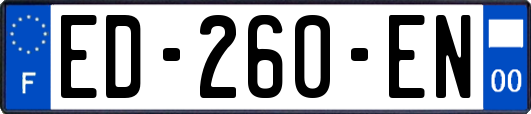 F
ED-260-EN
00